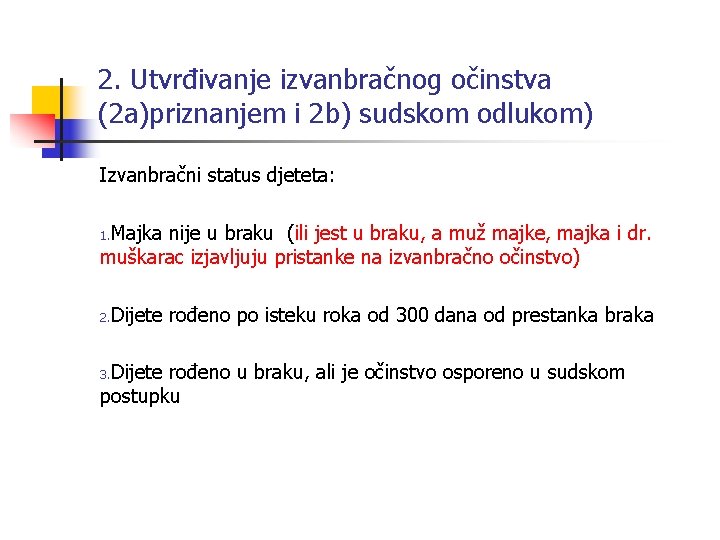 2. Utvrđivanje izvanbračnog očinstva (2a)priznanjem i 2b) sudskom odlukom)

Izvanbračni status djeteta:

1.Majka nije u braku (ili jest u braku, a muž majke, majka i dr. muškarac izjavljuju pristanke na izvanbračno očinstvo)

2.Dijete rođeno po isteku roka od 300 dana od prestanka braka

3.Dijete rođeno u braku, ali je očinstvo osporeno u sudskom postupku